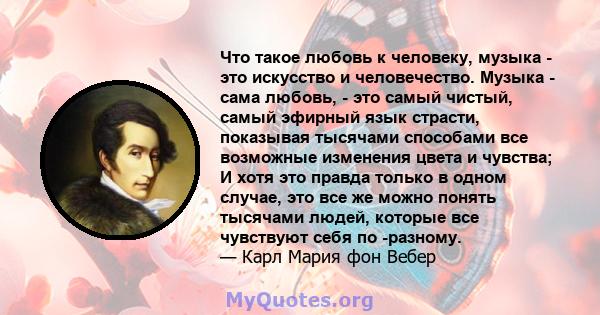 Что такое любовь к человеку, музыка - это искусство и человечество. Музыка - сама любовь, - это самый чистый, самый эфирный язык страсти, показывая тысячами способами все возможные изменения цвета и чувства; И хотя это правда только в одном случае, это все же можно понять тысячами людей, которые все чувствуют себя по -разному.
— Карл Мария фон Вебер

MyQuotes.org